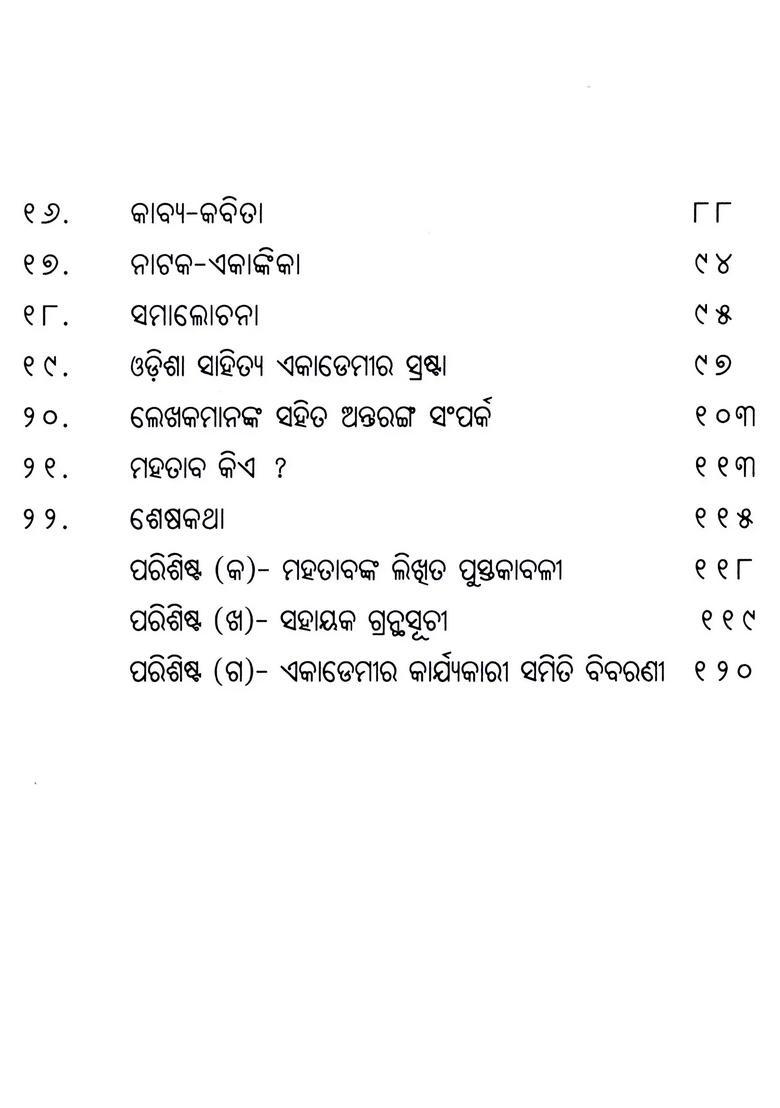 | | | |
|---|---|---|
| ୧୬. | କାବ୍ୟ-କବିତା | ୮୮ |
| ୧୭. | ନାଟକ-ଏକାଙ୍କିକା | ୯୪ |
| ୧୮. | ସମାଲୋଚନା | ୯୫ |
| ୧୯. | ଓଡ଼ିଶା ସାହିତ୍ୟ ଏକାଡେମୀର ସ୍ରଷ୍ଟା | ୯୭ |
| ୨୦. | ଲେଖକମାନଙ୍କ ସହିତ ଅନ୍ତରଙ୍ଗ ସଂପର୍କ | ୧୦୩ |
| ୨୧. | ମହତାବ କିଏ ? | ୧୧୩ |
| ୨୨. | ଶେଷକଥା | ୧୧୫ |
| | ପରିଶିଷ୍ଟ (କ)- ମହତାବଙ୍କ ଲିଖିତ ପୁସ୍ତକାବଳୀ | ୧୧୮ |
| | ପରିଶିଷ୍ଟ (ଖ)- ସହାୟକ ଗ୍ରନ୍ଥସୂଚୀ | ୧୧୯ |
| | ପରିଶିଷ୍ଟ (ଗ)- ଏକାଡେମୀର କାର୍ଯ୍ୟକାରୀ ସମିତି ବିବରଣୀ | ୧୨୦ |